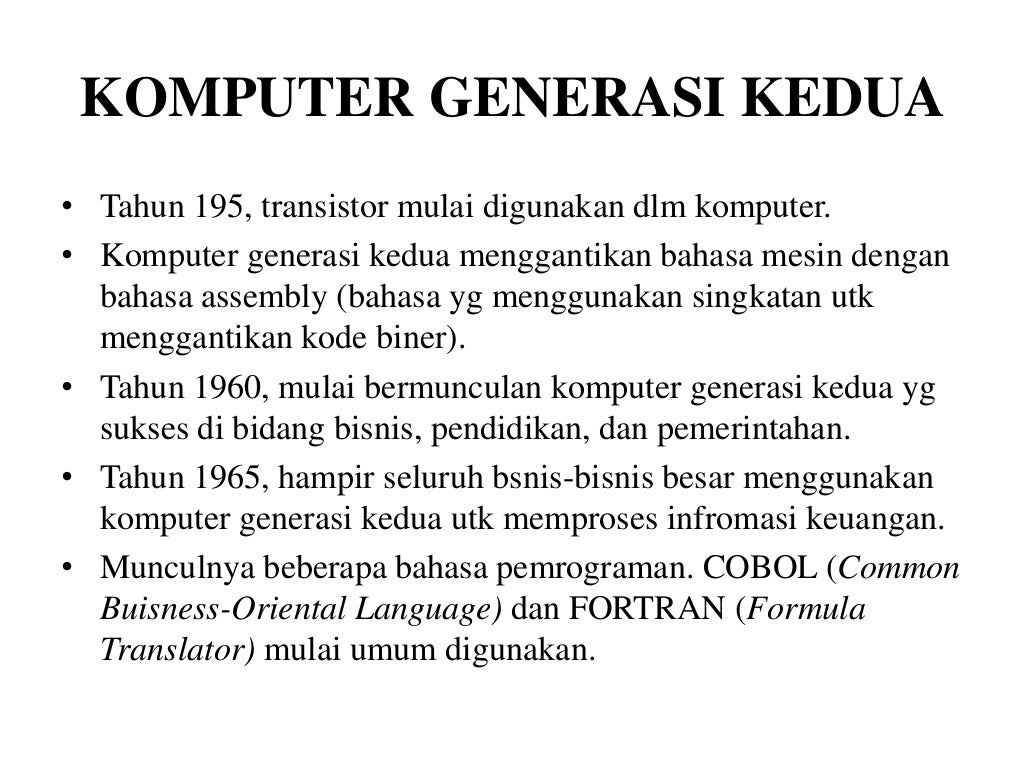 KOMPUTER GENERASI KEDUA

• Tahun 195, transistor mulai digunakan dlm komputer.
• Komputer generasi kedua menggantikan bahasa mesin dengan bahasa assembly (bahasa yg menggunakan singkatan utk menggantikan kode biner).
• Tahun 1960, mulai bermunculan komputer generasi kedua yg sukses di bidang bisnis, pendidikan, dan pemerintahan.
• Tahun 1965, hampir seluruh bsnis-bisnis besar menggunakan komputer generasi kedua utk memproses infromasi keuangan.
• Munculnya beberapa bahasa pemrograman. COBOL (Common Buisness-Oriental Language) dan FORTRAN (Formula Translator) mulai umum digunakan.